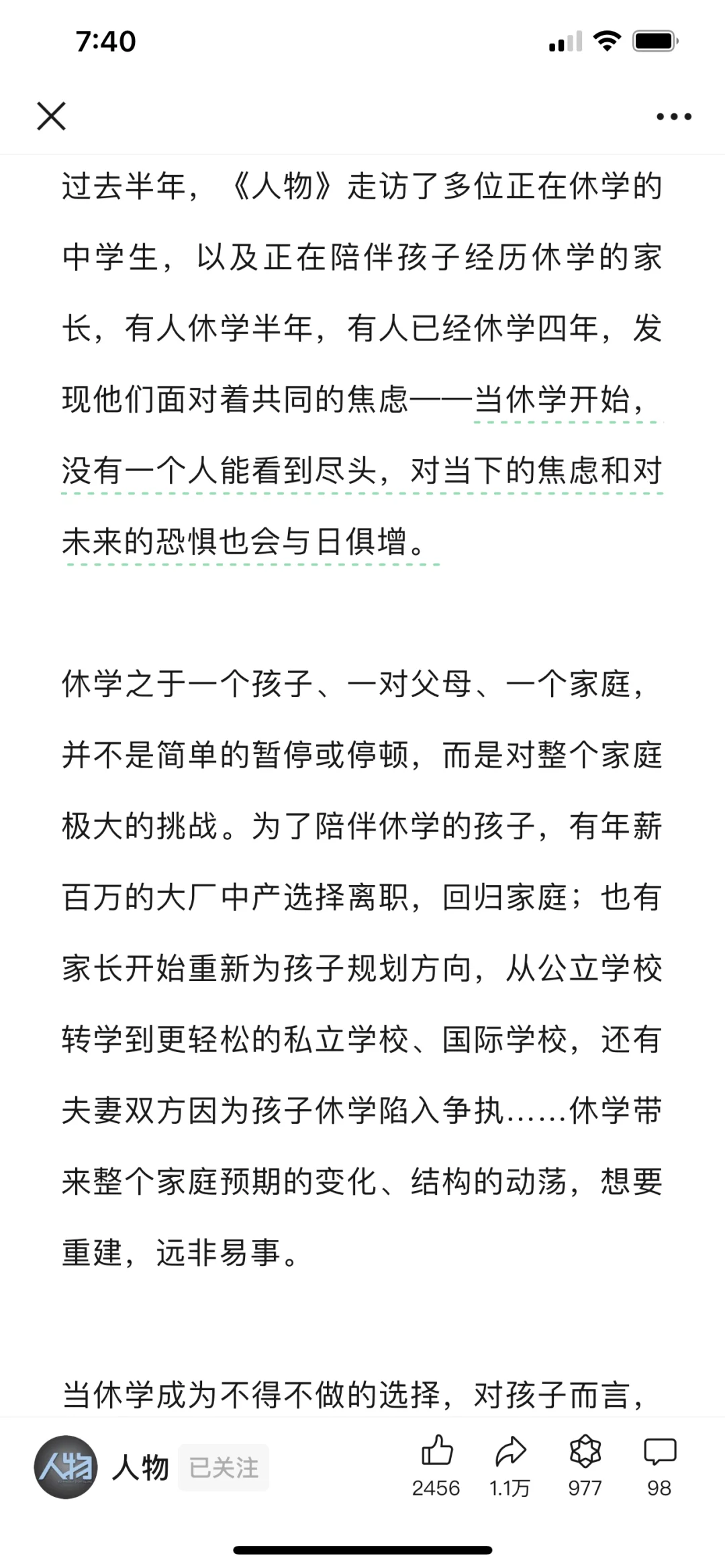 7:40

过去半年，《人物》走访了多位正在休学的中学生，以及正在陪伴孩子经历休学的家长，有人休学半年，有人已经休学四年，发现他们面对着共同的焦虑——当休学开始，没有一个人能看到尽头，对当下的焦虑和对未来的恐惧也会与日俱增。

休学之于一个孩子、一对父母、一个家庭，并不是简单的暂停或停顿，而是对整个家庭极大的挑战。为了陪伴休学的孩子，有年薪百万的大厂中产选择离职，回归家庭；也有家长开始重新为孩子规划方向，从公立学校转学到更轻松的私立学校、国际学校，还有夫妻双方因为孩子休学陷入争执……休学带来整个家庭预期的变化、结构的动荡，想要重建，远非易事。

当休学成为不得不做的选择，对孩子而言，

人物
人物 已关注 2456 1.1万 977 98